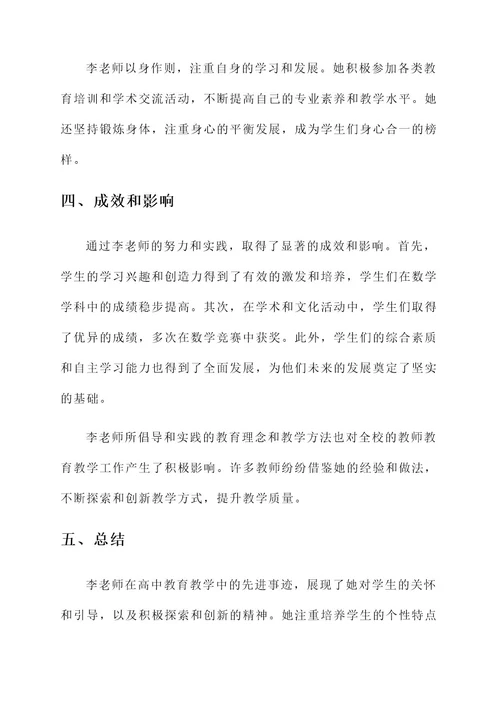 李老师以身作则，注重自身的学习和发展。她积极参加各类教育培训和学术交流活动，不断提高自己的专业素养和教学水平。她还坚持锻炼身体，注重身心的平衡发展，成为学生们身心合一的榜样。

四、成效和影响

通过李老师的努力和实践，取得了显著的成效和影响。首先，学生的学习兴趣和创造力得到了有效的激发和培养，学生们在数学学科中的成绩稳步提高。其次，在学术和文化活动中，学生们取得了优异的成绩，多次在数学竞赛中获奖。此外，学生们的综合素质和自主学习能力也得到了全面发展，为他们未来的发展奠定了坚实的基础。

李老师所倡导和实践的教育理念和教学方法也对全校的教师教育教学工作产生了积极影响。许多教师纷纷借鉴她的经验和做法，不断探索和创新教学方式，提升教学质量。

五、总结

李老师在高中教育教学中的先进事迹，展现了她对学生的关怀和引导，以及积极探索和创新的精神。她注重培养学生的个性特点